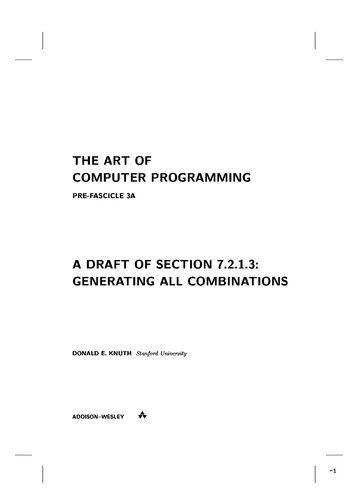 THE ART OF
COMPUTER PROGRAMMING

PRE-FASCICLE 3A

A DRAFT OF SECTION 7.2.1.3:
GENERATING ALL COMBINATIONS

DONALD E. KNUTH Stanford University

ADDISON–WESLEY

−1